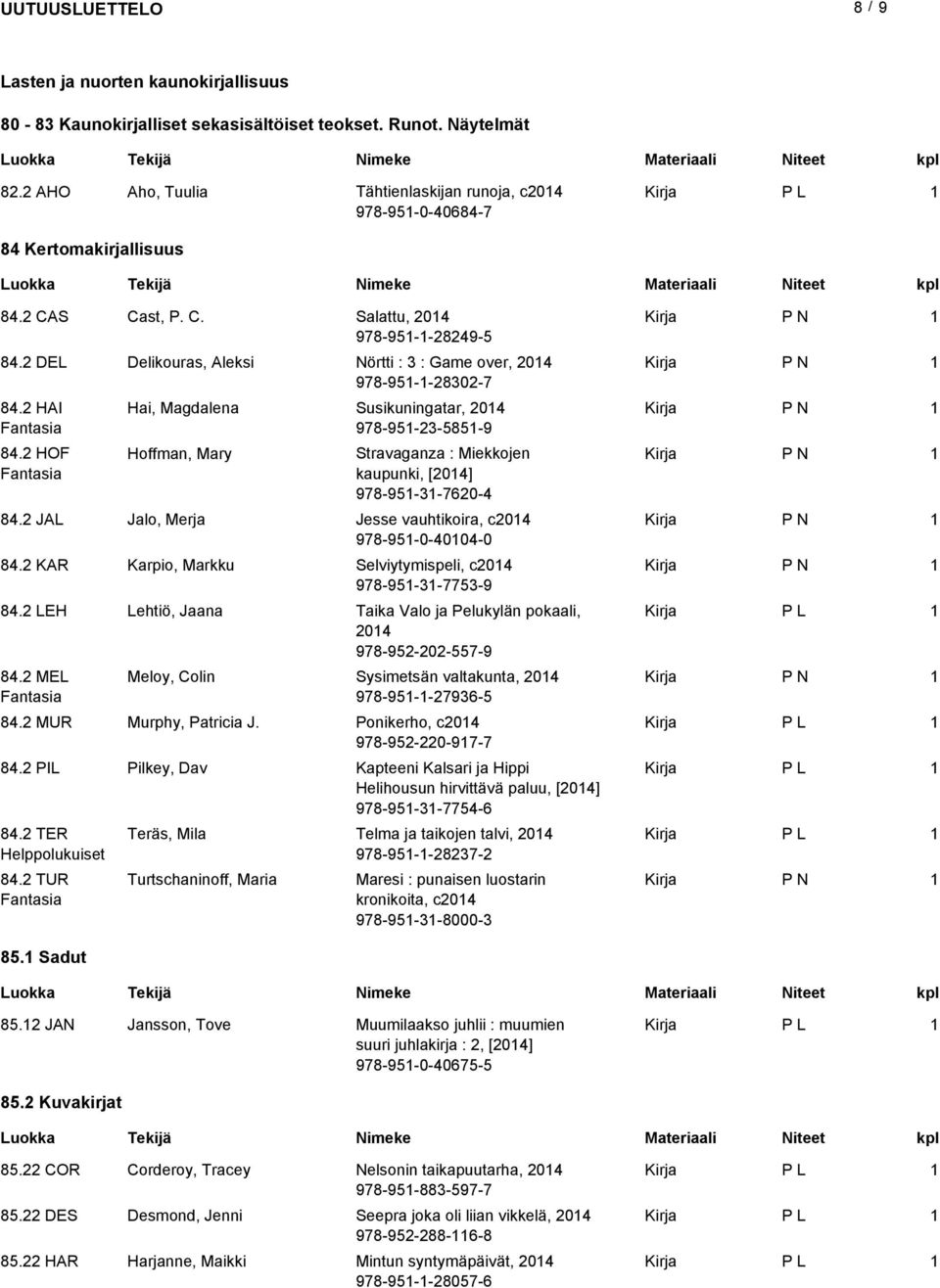 UUTUUSLUETTELO 8 / 9

Lasten ja nuorten kaunokirjallisuus

80 - 83 Kaunokirjalliset sekasisältöiset teokset. Runot. Näytelmät

| Luokka | Tekijä | Nimeke | Materiaali | Niteet | kpl |
|---|---|---|---|---|---|
| 82.2 AHO | Aho, Tuulia | Tähtienlaskijan runoja, c2014 978-951-0-40684-7 | Kirja | P L | 1 |

84 Kertomakirjallisuus

| Luokka | Tekijä | Nimeke | Materiaali | Niteet | kpl |
|---|---|---|---|---|---|
| 84.2 CAS | Cast, P. C. | Salattu, 2014 978-951-1-28249-5 | Kirja | P N | 1 |
| 84.2 DEL | Delikouras, Aleksi | Nörtti : 3 : Game over, 2014 978-951-1-28302-7 | Kirja | P N | 1 |
| 84.2 HAI Fantasia | Hai, Magdalena | Susikuningatar, 2014 978-951-23-5851-9 | Kirja | P N | 1 |
| 84.2 HOF Fantasia | Hoffman, Mary | Stravaganza : Miekkojen kaupunki, [2014] 978-951-31-7620-4 | Kirja | P N | 1 |
| 84.2 JAL | Jalo, Merja | Jesse vauhtikoira, c2014 978-951-0-40104-0 | Kirja | P N | 1 |
| 84.2 KAR | Karpio, Markku | Selviytymispeli, c2014 978-951-31-7753-9 | Kirja | P N | 1 |
| 84.2 LEH | Lehtiö, Jaana | Taika Valo ja Pelukylän pokaali, 2014 978-952-202-557-9 | Kirja | P L | 1 |
| 84.2 MEL Fantasia | Meloy, Colin | Sysimetsän valtakunta, 2014 978-951-1-27936-5 | Kirja | P N | 1 |
| 84.2 MUR | Murphy, Patricia J. | Ponikerho, c2014 978-952-220-917-7 | Kirja | P L | 1 |
| 84.2 PIL | Pilkey, Dav | Kapteeni Kalsari ja Hippi Helihousun hirvittävä paluu, [2014] 978-951-31-7754-6 | Kirja | P L | 1 |
| 84.2 TER Helppolukuiset | Teräs, Mila | Telma ja taikojen talvi, 2014 978-951-1-28237-2 | Kirja | P L | 1 |
| 84.2 TUR Fantasia | Turtschaninoff, Maria | Maresi : punaisen luostarin kronikoita, c2014 978-951-31-8000-3 | Kirja | P N | 1 |

85.1 Sadut

| Luokka | Tekijä | Nimeke | Materiaali | Niteet | kpl |
|---|---|---|---|---|---|
| 85.12 JAN | Jansson, Tove | Muumilaakso juhlii : muumien suuri juhlakirja : 2, [2014] 978-951-0-40675-5 | Kirja | P L | 1 |

85.2 Kuvakirjat

| Luokka | Tekijä | Nimeke | Materiaali | Niteet | kpl |
|---|---|---|---|---|---|
| 85.22 COR | Corderoy, Tracey | Nelsonin taikapuutarha, 2014 978-951-883-597-7 | Kirja | P L | 1 |
| 85.22 DES | Desmond, Jenni | Seepra joka oli liian vikkelä, 2014 978-952-288-116-8 | Kirja | P L | 1 |
| 85.22 HAR | Harjanne, Maikki | Mintun syntymäpäivät, 2014 978-951-1-28057-6 | Kirja | P L | 1 |